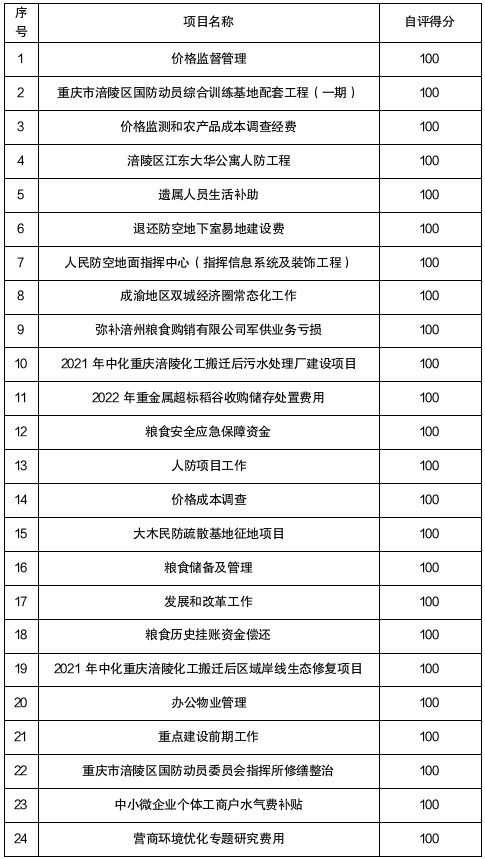 | 序号 | 项目名称 | 自评得分 |
|---|---|---|
| 1 | 价格监督管理 | 100 |
| 2 | 重庆市涪陵区国防动员综合训练基地配套工程（一期） | 100 |
| 3 | 价格监测和农产品成本调查经费 | 100 |
| 4 | 涪陵区江东大华公寓人防工程 | 100 |
| 5 | 遗属人员生活补助 | 100 |
| 6 | 退还防空地下室易地建设费 | 100 |
| 7 | 人民防空地面指挥中心（指挥信息系统及装饰工程） | 100 |
| 8 | 成渝地区双城经济圈常态化工作 | 100 |
| 9 | 弥补涪州粮食购销有限公司军供业务亏损 | 100 |
| 10 | 2021 年中化重庆涪陵化工搬迁后污水处理厂建设项目 | 100 |
| 11 | 2022 年重金属超标稻谷收购储存处置费用 | 100 |
| 12 | 粮食安全应急保障资金 | 100 |
| 13 | 人防项目工作 | 100 |
| 14 | 价格成本调查 | 100 |
| 15 | 大木民防疏散基地征地项目 | 100 |
| 16 | 粮食储备及管理 | 100 |
| 17 | 发展和改革工作 | 100 |
| 18 | 粮食历史挂账资金偿还 | 100 |
| 19 | 2021 年中化重庆涪陵化工搬迁后区域岸线生态修复项目 | 100 |
| 20 | 办公物业管理 | 100 |
| 21 | 重点建设前期工作 | 100 |
| 22 | 重庆市涪陵区国防动员委员会指挥所修缮整治 | 100 |
| 23 | 中小微企业个体工商户水气费补贴 | 100 |
| 24 | 营商环境优化专题研究费用 | 100 |